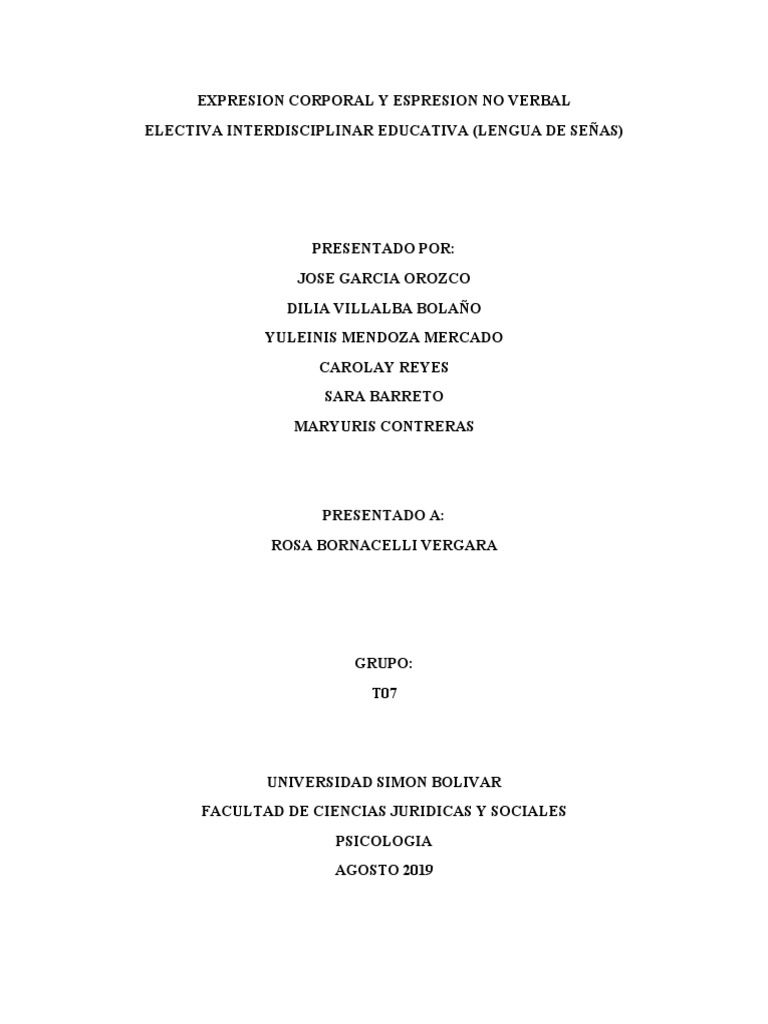 EXPRESION CORPORAL Y ESPRESION NO VERBAL
ELECTIVA INTERDISCIPLINAR EDUCATIVA (LENGUA DE SEÑAS)

PRESENTADO POR:
JOSE GARCIA OROZCO
DILIA VILLALBA BOLAÑO
YULEINIS MENDOZA MERCADO
CAROLAY REYES
SARA BARRETO
MARYURIS CONTRERAS

PRESENTADO A:
ROSA BORNACELLI VERGARA

GRUPO:
T07

UNIVERSIDAD SIMON BOLIVAR
FACULTAD DE CIENCIAS JURIDICAS Y SOCIALES
PSICOLOGIA
AGOSTO 2019